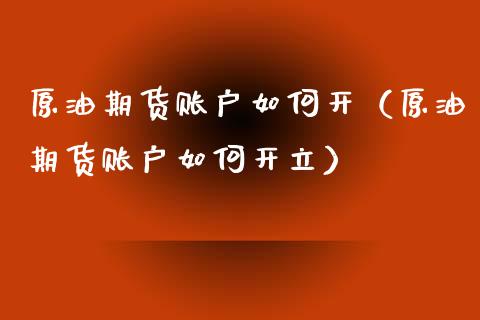 原油期货账户如何开（原油期货账户如何开立）